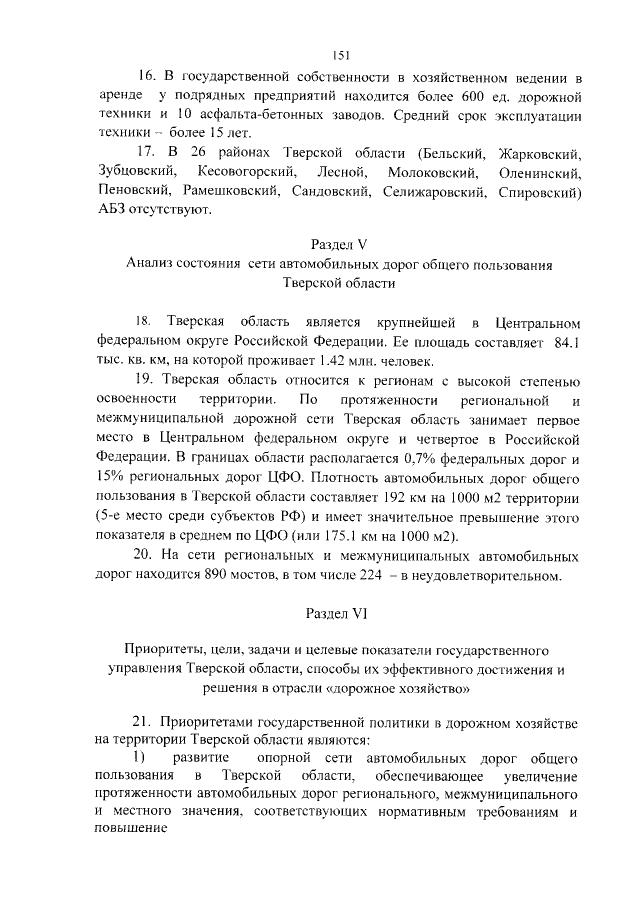 151

16. В государственной собственности в хозяйственном ведении в аренде у подрядных предприятий находится более 600 ед. дорожной техники и 10 асфальта-бетонных заводов. Средний срок эксплуатации техники – более 15 лет.

17. В 26 районах Тверской области (Бельский, Жарковский, Зубцовский, Кесовогорский, Лесной, Молоковский, Оленинский, Пеновский, Рамешковский, Сандовский, Селижаровский, Спировский) АБЗ отсутствуют.

Раздел V
Анализ состояния сети автомобильных дорог общего пользования Тверской области

18. Тверская область является крупнейшей в Центральном федеральном округе Российской Федерации. Ее площадь составляет 84.1 тыс. кв. км, на которой проживает 1.42 млн. человек.

19. Тверская область относится к регионам с высокой степенью освоенности территории. По протяженности региональной и межмуниципальной дорожной сети Тверская область занимает первое место в Центральном федеральном округе и четвертое в Российской Федерации. В границах области располагается 0,7% федеральных дорог и 15% региональных дорог ЦФО. Плотность автомобильных дорог общего пользования в Тверской области составляет 192 км на 1000 м2 территории (5-е место среди субъектов РФ) и имеет значительное превышение этого показателя в среднем по ЦФО (или 175.1 км на 1000 м2).

20. На сети региональных и межмуниципальных автомобильных дорог находится 890 мостов, в том числе 224 – в неудовлетворительном.

Раздел VI

Приоритеты, цели, задачи и целевые показатели государственного управления Тверской области, способы их эффективного достижения и решения в отрасли «дорожное хозяйство»

21. Приоритетами государственной политики в дорожном хозяйстве на территории Тверской области являются:
1) развитие опорной сети автомобильных дорог общего пользования в Тверской области, обеспечивающее увеличение протяженности автомобильных дорог регионального, межмуниципального и местного значения, соответствующих нормативным требованиям и повышение